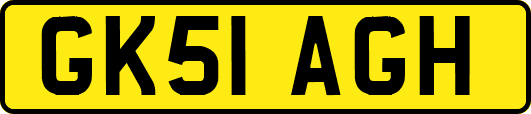 GK51 AGH